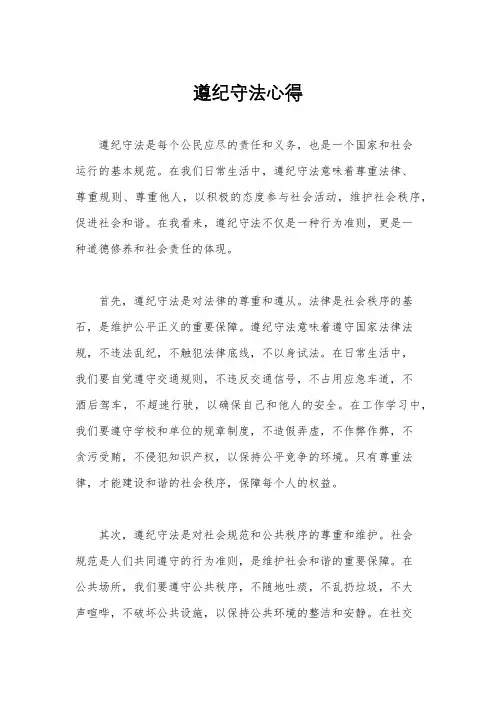 遵纪守法心得

遵纪守法是每个公民应尽的责任和义务，也是一个国家和社会运行的基本规范。在我们日常生活中，遵纪守法意味着尊重法律、尊重规则、尊重他人，以积极的态度参与社会活动，维护社会秩序，促进社会和谐。在我看来，遵纪守法不仅是一种行为准则，更是一种道德修养和社会责任的体现。

首先，遵纪守法是对法律的尊重和遵从。法律是社会秩序的基石，是维护公平正义的重要保障。遵纪守法意味着遵守国家法律法规，不违法乱纪，不触犯法律底线，不以身试法。在日常生活中，我们要自觉遵守交通规则，不违反交通信号，不占用应急车道，不酒后驾车，不超速行驶，以确保自己和他人的安全。在工作学习中，我们要遵守学校和单位的规章制度，不造假弄虚，不作弊作弊，不贪污受贿，不侵犯知识产权，以保持公平竞争的环境。只有尊重法律，才能建设和谐的社会秩序，保障每个人的权益。

其次，遵纪守法是对社会规范和公共秩序的尊重和维护。社会规范是人们共同遵守的行为准则，是维护社会和谐的重要保障。在公共场所，我们要遵守公共秩序，不随地吐痰，不乱扔垃圾，不大声喧哗，不破坏公共设施，以保持公共环境的整洁和安静。在社交